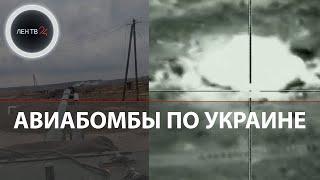 ЛЕН ТВ 24

АВИАБОМБЫ ПО УКРАИНЕ